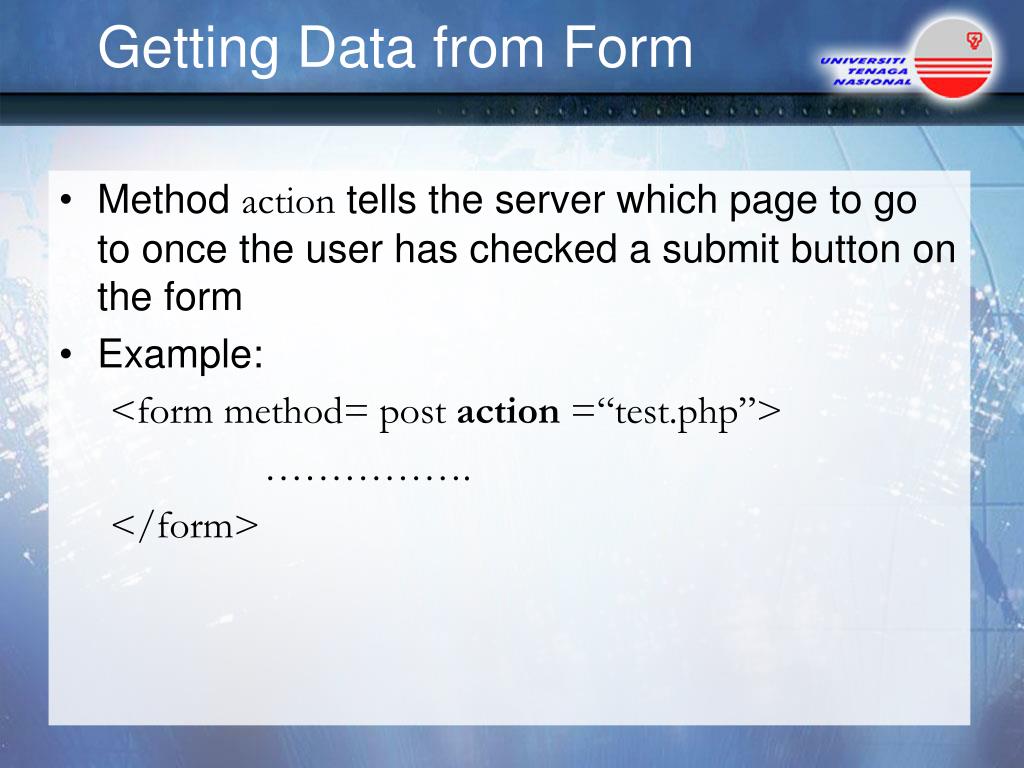 Getting Data from Form

UNIVERSITI
TENAGA
NASIONAL

• Method action tells the server which page to go to once the user has checked a submit button on the form
• Example:

<form method= post action ="test.php">

…………….

</form>